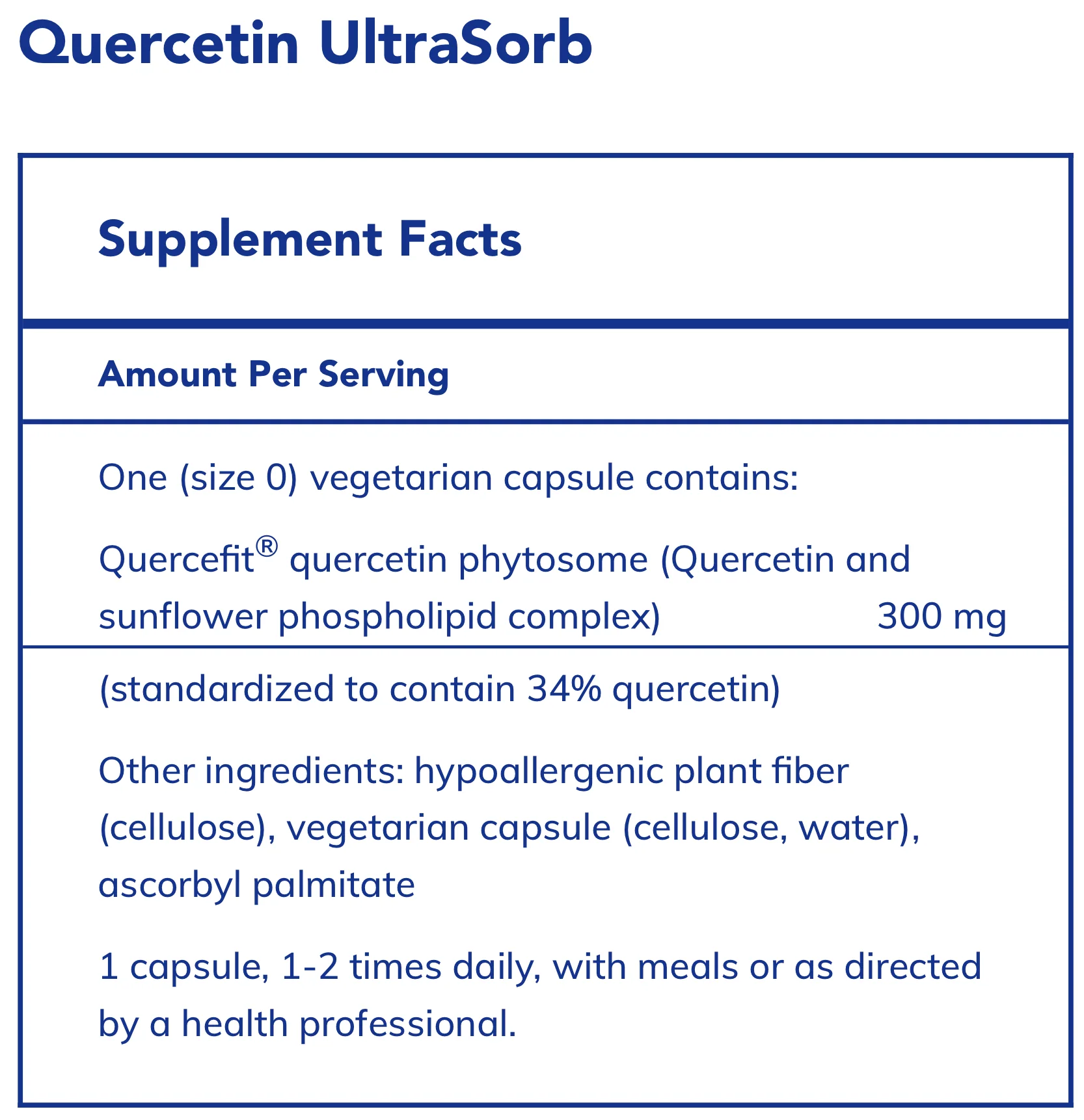 Quercetin UltraSorb

Supplement Facts

Amount Per Serving

One (size 0) vegetarian capsule contains:

Quercefit® quercetin phytosome (Quercetin and sunflower phospholipid complex) 300 mg

(standardized to contain 34% quercetin)

Other ingredients: hypoallergenic plant fiber (cellulose), vegetarian capsule (cellulose, water), ascorbyl palmitate

1 capsule, 1-2 times daily, with meals or as directed by a health professional.